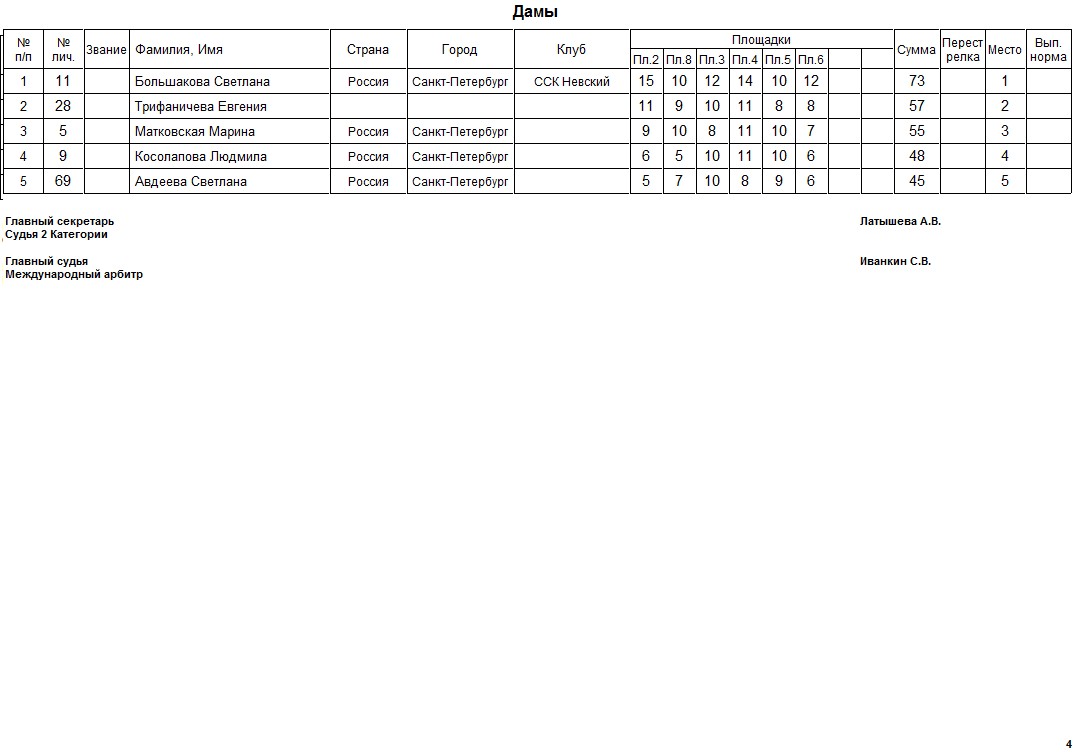 Дамы

| № п/п | № лич. | Звание | Фамилия, Имя | Страна | Город | Клуб | Площадки Пл.2 | Пл.8 | Пл.3 | Пл.4 | Пл.5 | Пл.6 | | | Сумма | Перестрелка | Место | Вып. норма |
|---|---|---|---|---|---|---|---|---|---|---|---|---|---|---|---|---|---|---|
| 1 | 11 | | Большакова Светлана | Россия | Санкт-Петербург | ССК Невский | 15 | 10 | 12 | 14 | 10 | 12 | | | 73 | | 1 | |
| 2 | 28 | | Трифаничева Евгения | | | | 11 | 9 | 10 | 11 | 8 | 8 | | | 57 | | 2 | |
| 3 | 5 | | Матковская Марина | Россия | Санкт-Петербург | | 9 | 10 | 8 | 11 | 10 | 7 | | | 55 | | 3 | |
| 4 | 9 | | Косолапова Людмила | Россия | Санкт-Петербург | | 6 | 5 | 10 | 11 | 10 | 6 | | | 48 | | 4 | |
| 5 | 69 | | Авдеева Светлана | Россия | Санкт-Петербург | | 5 | 7 | 10 | 8 | 9 | 6 | | | 45 | | 5 | |

Главный секретарь
Судья 2 Категории
Латышева А.В.

Главный судья
Международный арбитр
Иванкин С.В.

4